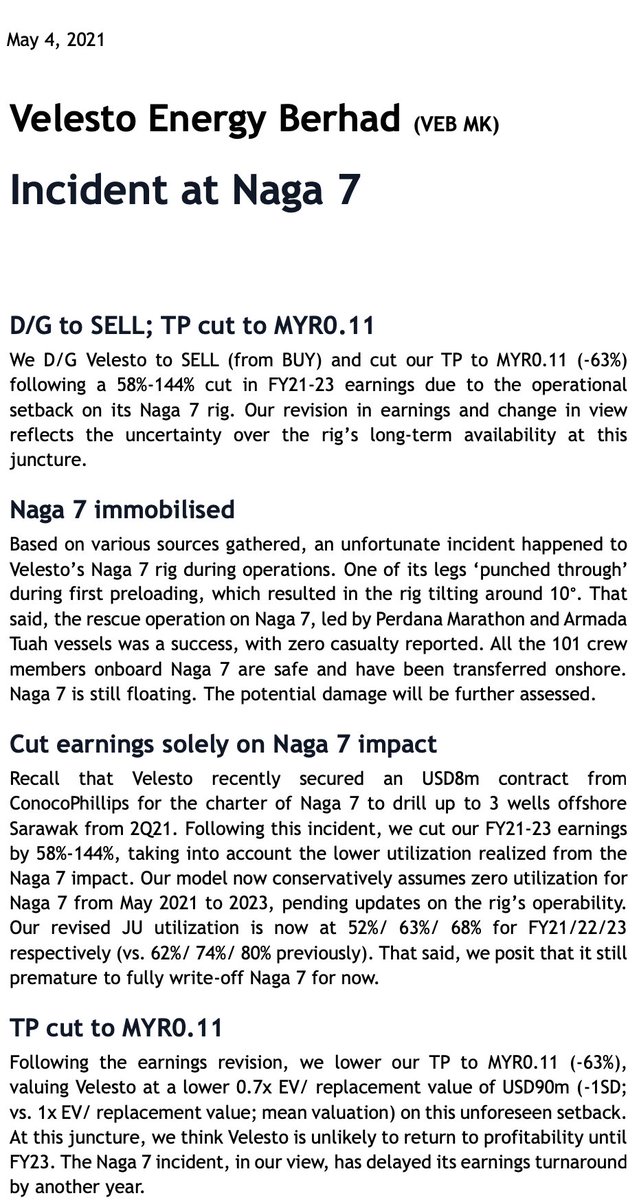 May 4, 2021

Velesto Energy Berhad (VEB MK)

Incident at Naga 7

D/G to SELL; TP cut to MYR0.11

We D/G Velesto to SELL (from BUY) and cut our TP to MYR0.11 (-63%) following a 58%-144% cut in FY21-23 earnings due to the operational setback on its Naga 7 rig. Our revision in earnings and change in view reflects the uncertainty over the rig's long-term availability at this juncture.

Naga 7 immobilised

Based on various sources gathered, an unfortunate incident happened to Velesto's Naga 7 rig during operations. One of its legs 'punched through' during first preloading, which resulted in the rig tilting around 10°. That said, the rescue operation on Naga 7, led by Perdana Marathon and Armada Tuah vessels was a success, with zero casualty reported. All the 101 crew members onboard Naga 7 are safe and have been transferred onshore. Naga 7 is still floating. The potential damage will be further assessed.

Cut earnings solely on Naga 7 impact

Recall that Velesto recently secured an USD8m contract from ConocoPhillips for the charter of Naga 7 to drill up to 3 wells offshore Sarawak from 2Q21. Following this incident, we cut our FY21-23 earnings by 58%-144%, taking into account the lower utilization realized from the Naga 7 impact. Our model now conservatively assumes zero utilization for Naga 7 from May 2021 to 2023, pending updates on the rig's operability. Our revised JU utilization is now at 52%/ 63%/ 68% for FY21/22/23 respectively (vs. 62%/ 74%/ 80% previously). That said, we posit that it still premature to fully write-off Naga 7 for now.

TP cut to MYR0.11

Following the earnings revision, we lower our TP to MYR0.11 (-63%), valuing Velesto at a lower 0.7x EV/ replacement value of USD90m (-1SD; vs. 1x EV/ replacement value; mean valuation) on this unforeseen setback. At this juncture, we think Velesto is unlikely to return to profitability until FY23. The Naga 7 incident, in our view, has delayed its earnings turnaround by another year.